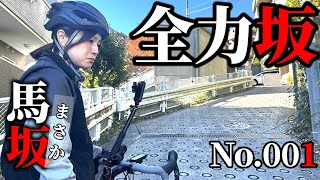 全力坂

馬坂 まさか

No.001